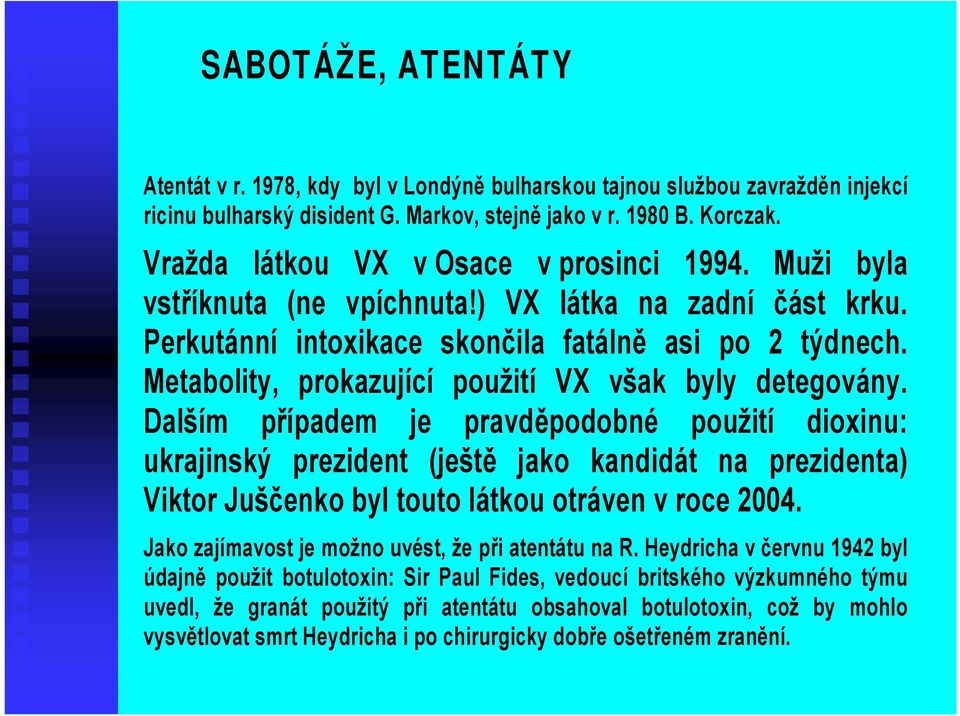 SABOTÁŽE, ATENTÁTY

Atentát v r. 1978, kdy byl v Londýně bulharskou tajnou službou zavražděn injekcí ricinu bulharský disident G. Markov, stejně jako v r. 1980 B. Korczak.

Vražda látkou VX v Osace v prosinci 1994. Muži byla vstříknuta (ne vpíchnuta!) VX látka na zadní část krku. Perkutánní intoxikace skončila fatálně asi po 2 týdnech. Metabolity, prokazující použití VX však byly detegovány. Dalším případem je pravděpodobné použití dioxinu: ukrajinský prezident (ještě jako kandidát na prezidenta) Viktor Juščenko byl touto látkou otráven v roce 2004.

Jako zajímavost je možno uvést, že při atentátu na R. Heydricha v červnu 1942 byl údajně použit botulotoxin: Sir Paul Fides, vedoucí britského výzkumného týmu uvedl, že granát použitý při atentátu obsahoval botulotoxin, což by mohlo vysvětlovat smrt Heydricha i po chirurgicky dobře ošetřeném zranění.